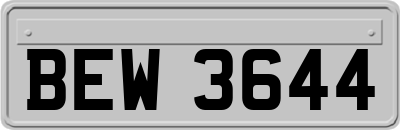 BEW 3644